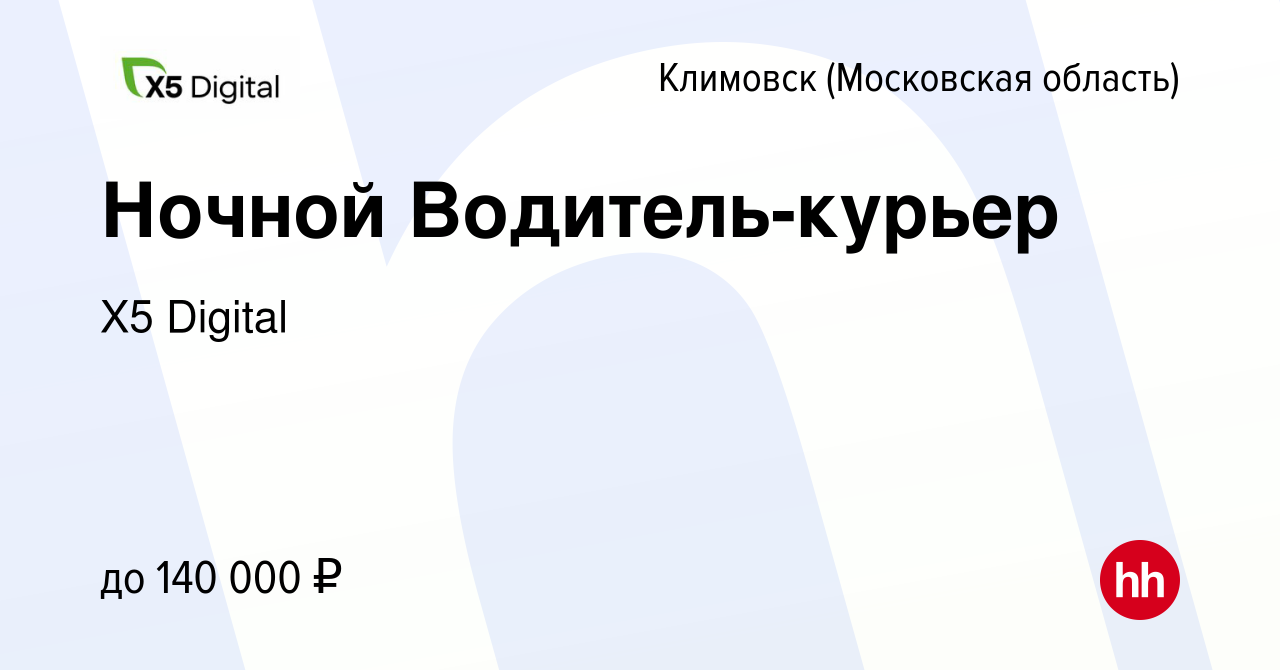 X5 Digital

Климовск (Московская область)

Ночной Водитель-курьер

X5 Digital

до 140 000 ₽

hh